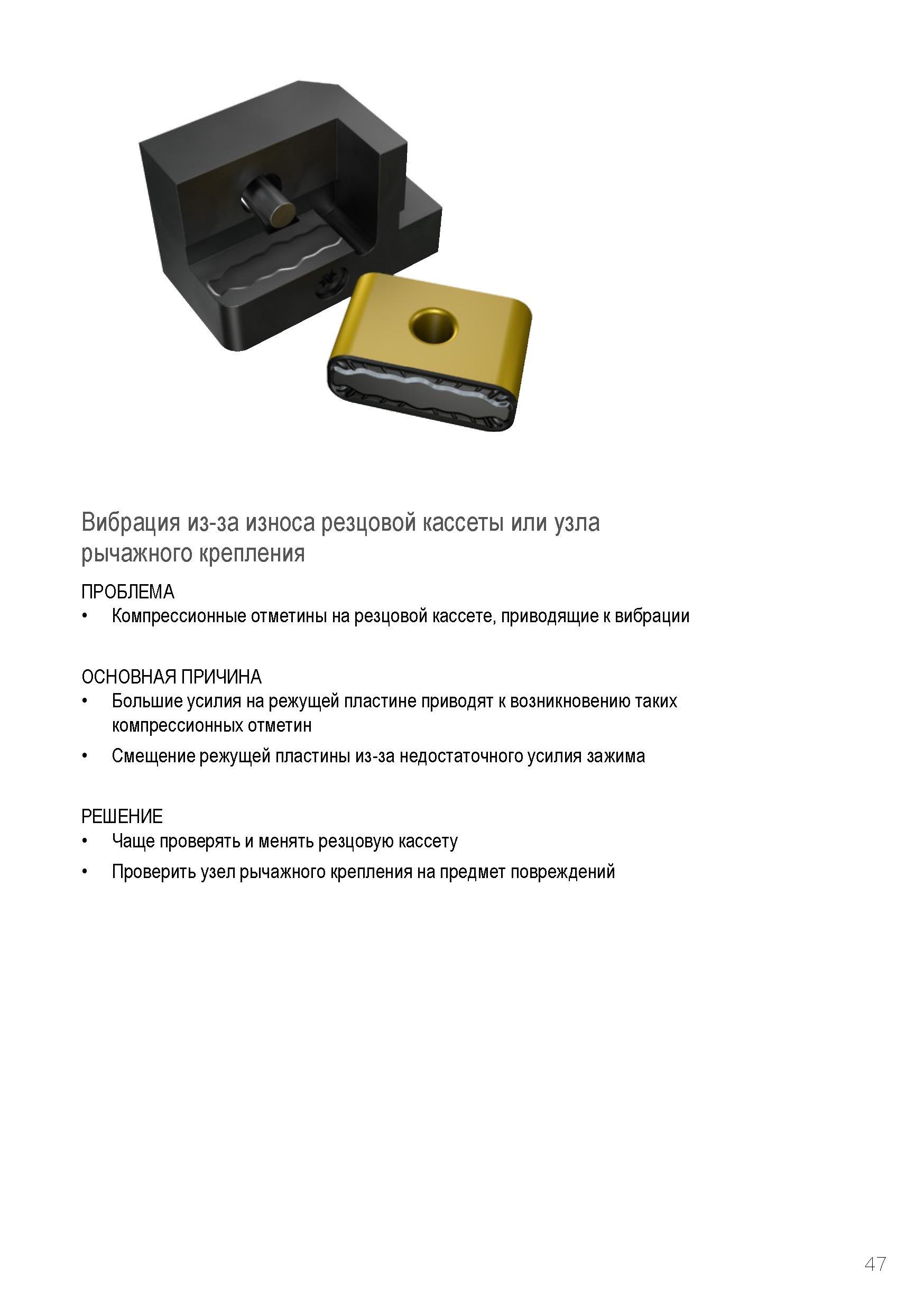 Вибрация из-за износа резцовой кассеты или узла рычажного крепления

ПРОБЛЕМА
• Компрессионные отметины на резцовой кассете, приводящие к вибрации

ОСНОВНАЯ ПРИЧИНА
• Большие усилия на режущей пластине приводят к возникновению таких компрессионных отметин
• Смещение режущей пластины из-за недостаточного усилия зажима

РЕШЕНИЕ
• Чаще проверять и менять резцовую кассету
• Проверить узел рычажного крепления на предмет повреждений

47